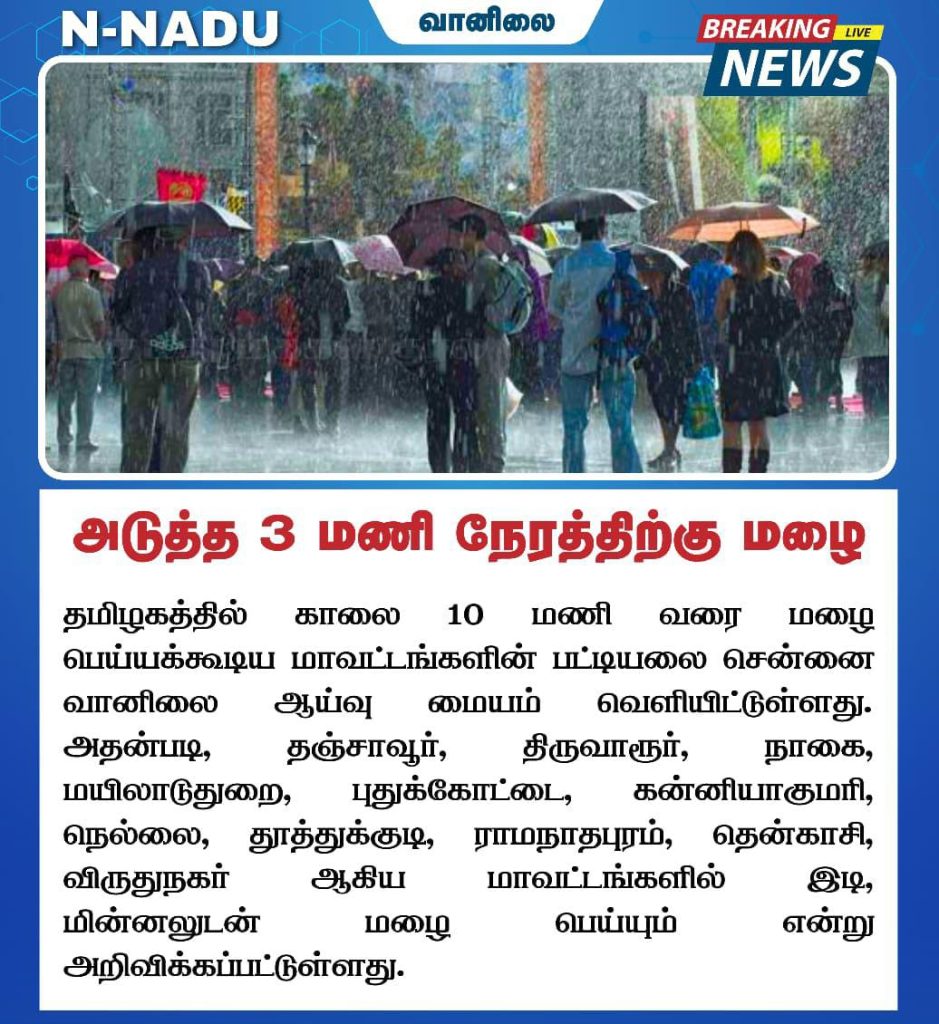 N-NADU

வானிலை

BREAKING LIVE
NEWS

அடுத்த 3 மணி நேரத்திற்கு மழை

தமிழகத்தில் காலை 10 மணி வரை மழை பெய்யக்கூடிய மாவட்டங்களின் பட்டியலை சென்னை வானிலை ஆய்வு மையம் வெளியிட்டுள்ளது. அதன்படி, தஞ்சாவூர், திருவாரூர், நாகை, மயிலாடுதுறை, புதுக்கோட்டை, கன்னியாகுமரி, நெல்லை, தூத்துக்குடி, ராமநாதபுரம், தென்காசி, விருதுநகர் ஆகிய மாவட்டங்களில் இடி, மின்னலுடன் மழை பெய்யும் என்று அறிவிக்கப்பட்டுள்ளது.